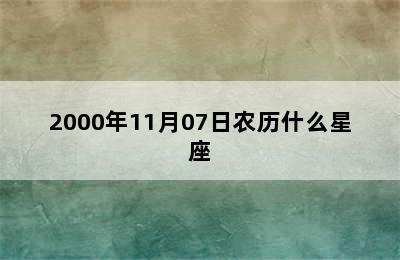 2000年11月07日农历什么星座